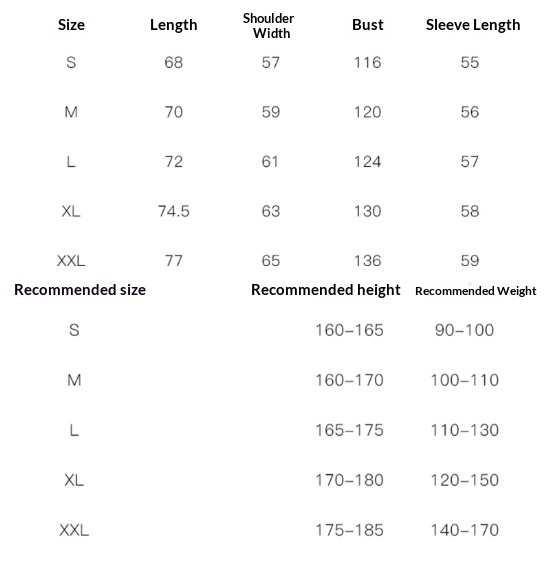 | Size | Length | Shoulder Width | Bust | Sleeve Length |
|---|---|---|---|---|
| S | 68 | 57 | 116 | 55 |
| M | 70 | 59 | 120 | 56 |
| L | 72 | 61 | 124 | 57 |
| XL | 74.5 | 63 | 130 | 58 |
| XXL | 77 | 65 | 136 | 59 |

| Recommended size | Recommended height | Recommended Weight |
|---|---|---|
| S | 160–165 | 90–100 |
| M | 160–170 | 100–110 |
| L | 165–175 | 110–130 |
| XL | 170–180 | 120–150 |
| XXL | 175–185 | 140–170 |